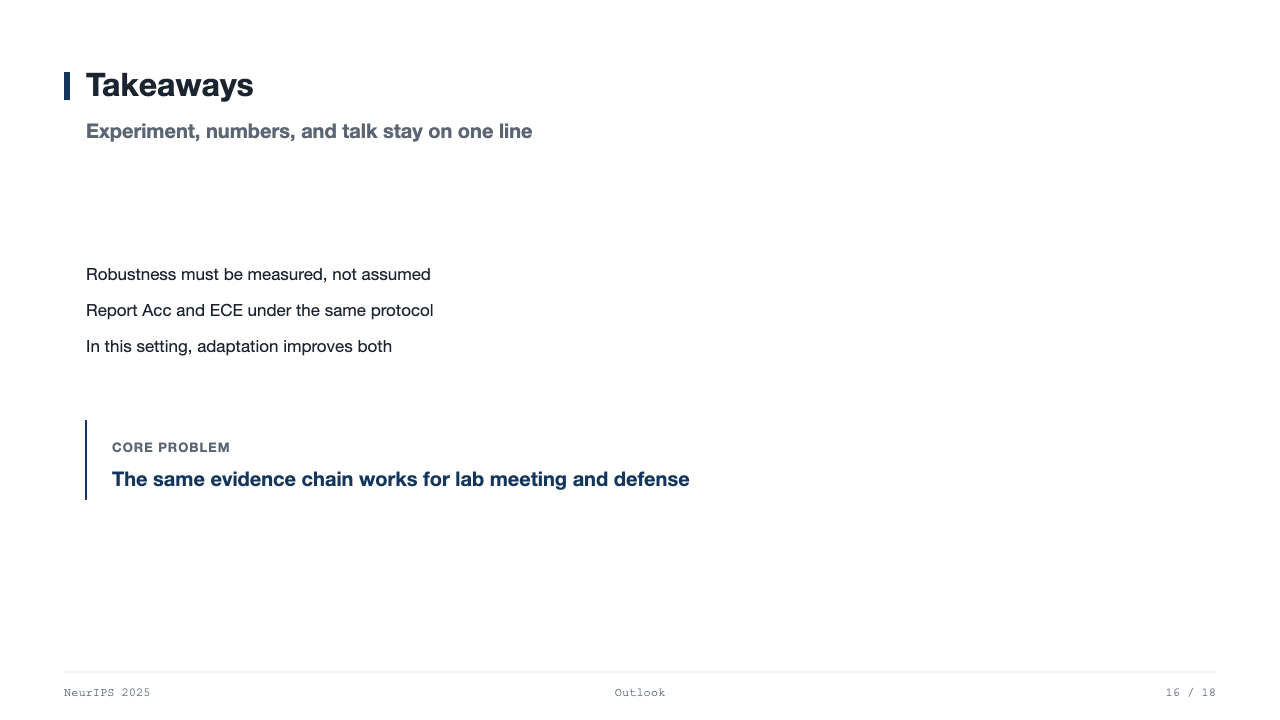 Takeaways

Experiment, numbers, and talk stay on one line

Robustness must be measured, not assumed

Report Acc and ECE under the same protocol

In this setting, adaptation improves both

CORE PROBLEM

The same evidence chain works for lab meeting and defense

NeurIPS 2025

Outlook

16 / 18